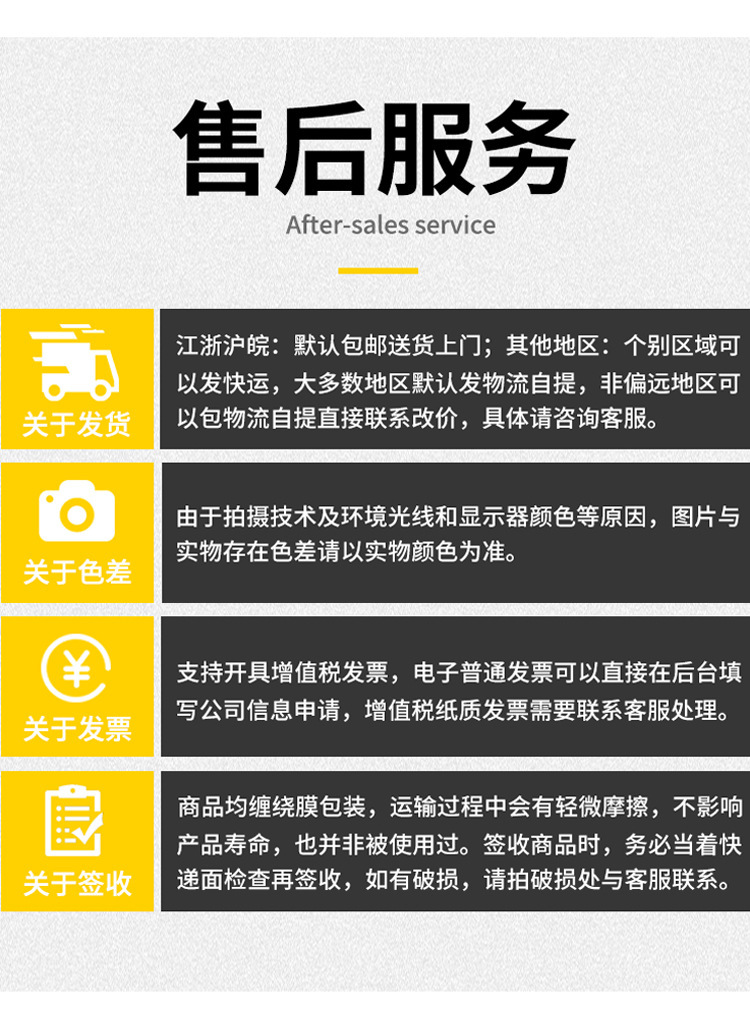 售后服务

After-sales service

关于发货

江浙沪皖：默认包邮送货上门；其他地区：个别区域可以发快运，大多数地区默认发物流自提，非偏远地区可以包物流自提直接联系改价，具体请咨询客服。

关于色差

由于拍摄技术及环境光线和显示器颜色等原因，图片与实物存在色差请以实物颜色为准。

关于发票

支持开具增值税发票，电子普通发票可以直接在后台填写公司信息申请，增值税纸质发票需要联系客服处理。

关于签收

商品均缠绕膜包装，运输过程中会有轻微摩擦，不影响产品寿命，也并非被使用过。签收商品时，务必当着快递面检查再签收，如有破损，请拍破损处与客服联系。